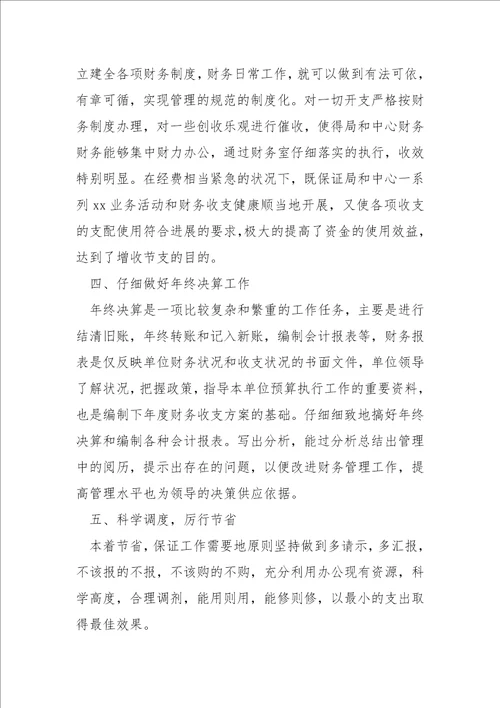 立建全各项财务制度，财务日常工作，就可以做到有法可依，有章可循，实现管理的规范的制度化。对一切开支严格按财务制度办理，对一些创收乐观进行催收，使得局和中心财务财务能够集中财力办公，通过财务室仔细落实的执行，收效特别明显。在经费相当紧急的状况下，既保证局和中心一系列 xx 业务活动和财务收支健康顺当地开展，又使各项收支的支配使用符合进展的要求，极大的提高了资金的使用效益，达到了增收节支的目的。

四、仔细做好年终决算工作

年终决算是一项比较复杂和繁重的工作任务，主要是进行结清旧账，年终转账和记入新账，编制会计报表等，财务报表是仅反映单位财务状况和收支状况的书面文件，单位领导了解状况，把握政策，指导本单位预算执行工作的重要资料，也是编制下年度财务收支方案的基础。仔细细致地搞好年终决算和编制各种会计报表。写出分析，能过分析总结出管理中的阅历，提示出存在的问题，以便改进财务管理工作，提高管理水平也为领导的决策供应依据。

五、科学调度，厉行节省

本着节省，保证工作需要地原则坚持做到多请示，多汇报，不该报的不报，不该购的不购，充分利用办公现有资源，科学高度，合理调剂，能用则用，能修则修，以最小的支出取得最佳效果。